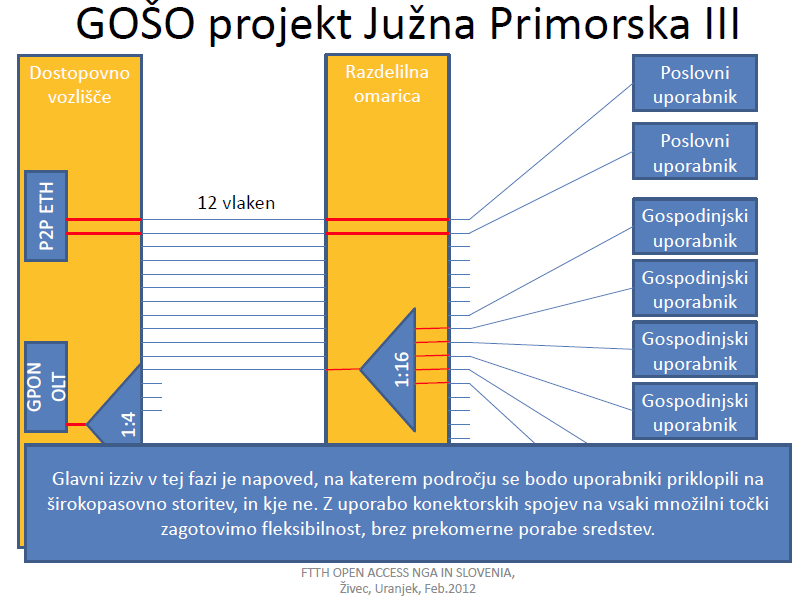 GOŠO projekt Južna Primorska III

Dostopovno vozlišče

P2P ETH

GPON OLT

1:4

12 vlaken

Razdelilna omarica

1:16

Poslovni uporabnik

Poslovni uporabnik

Gospodinjski uporabnik

Gospodinjski uporabnik

Gospodinjski uporabnik

Gospodinjski uporabnik

Glavni izziv v tej fazi je napoved, na katerem področju se bodo uporabniki priklopili na širokopasovno storitev, in kje ne. Z uporabo konektorskih spojev na vsaki množilni točki zagotovimo fleksibilnost, brez prekomerne porabe sredstev.

FTTH OPEN ACCESS NGA IN SLOVENIA,
Živec, Uranjek, Feb.2012